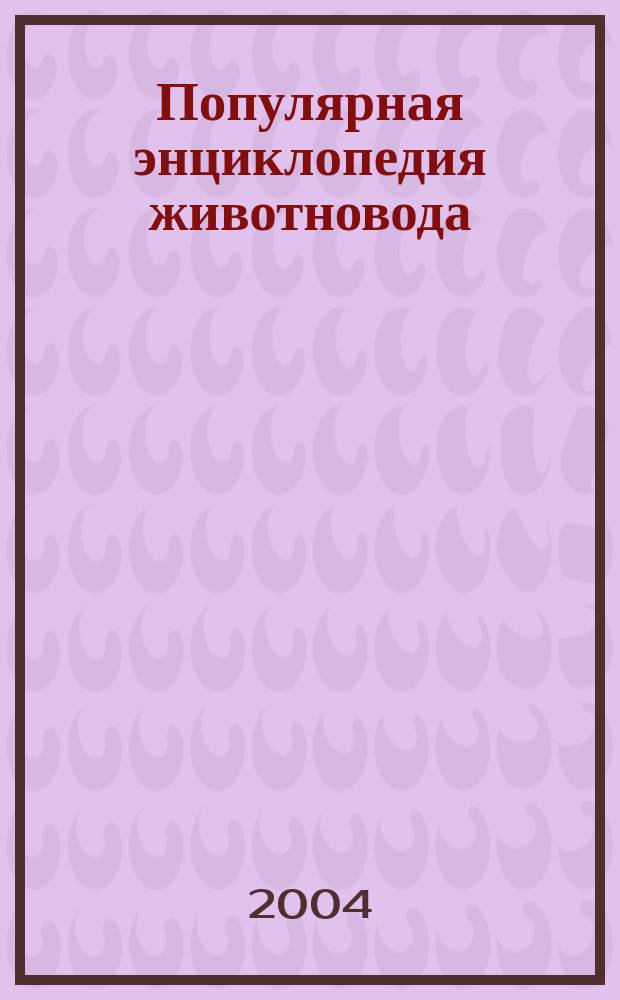 Популярная энциклопедия животновода

2004